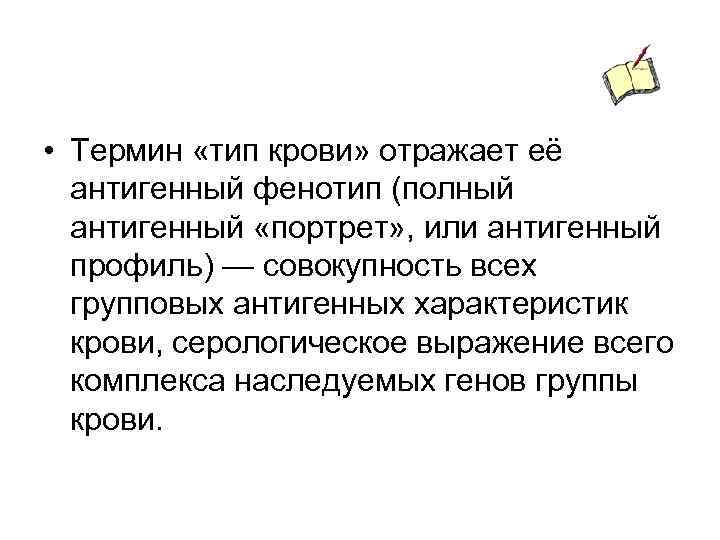 • Термин «тип крови» отражает её антигенный фенотип (полный антигенный «портрет», или антигенный профиль) — совокупность всех групповых антигенных характеристик крови, серологическое выражение всего комплекса наследуемых генов группы крови.